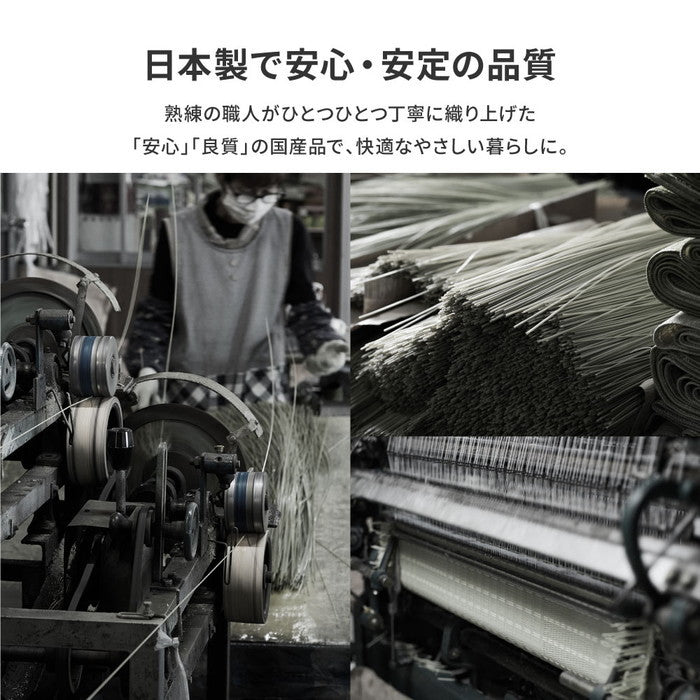 日本製で安心・安定の品質

熟練の職人がひとつひとつ丁寧に織り上げた
「安心」「良質」の国産品で、快適なやさしい暮らしに。